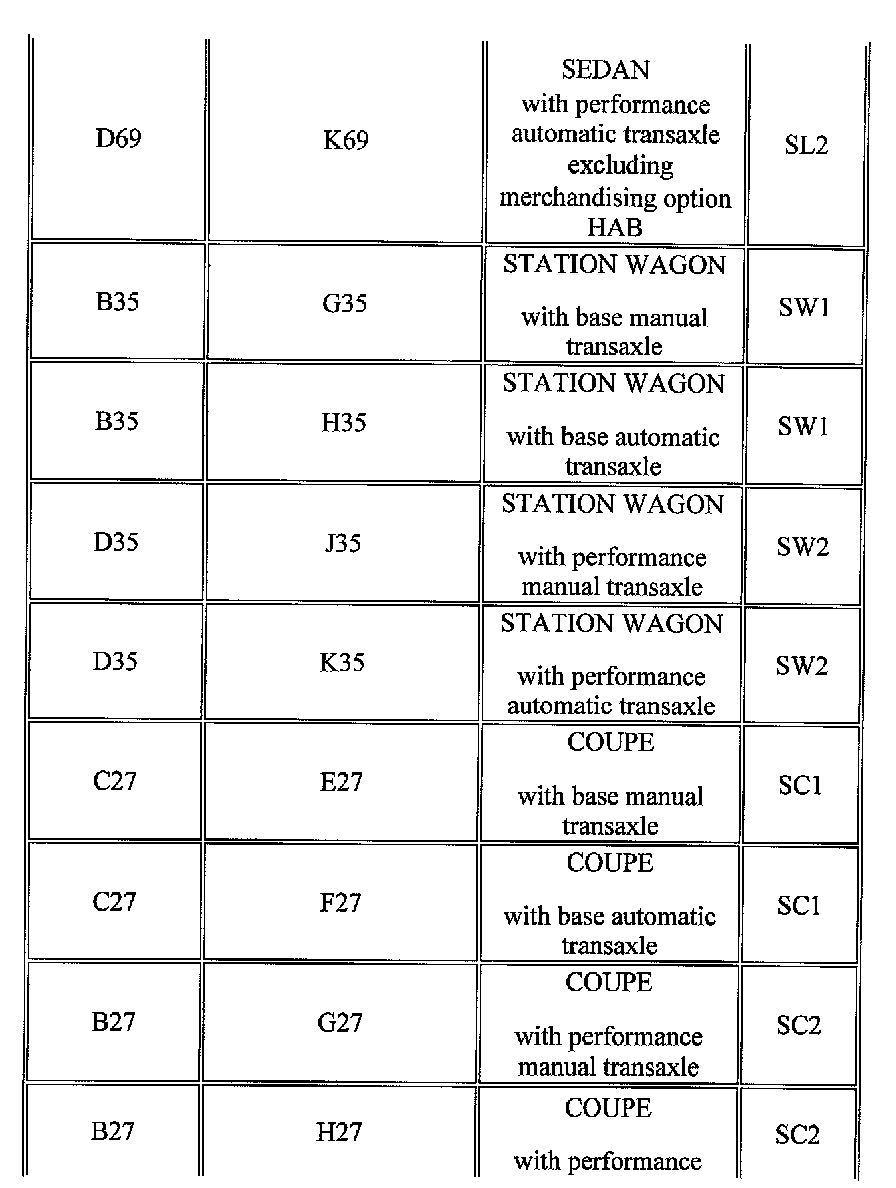 | | | | |
|---|---|---|---|
| D69 | K69 | SEDAN with performance automatic transaxle excluding merchandising option HAB | SL2 |
| B35 | G35 | STATION WAGON with base manual transaxle | SW1 |
| B35 | H35 | STATION WAGON with base automatic transaxle | SW1 |
| D35 | J35 | STATION WAGON with performance manual transaxle | SW2 |
| D35 | K35 | STATION WAGON with performance automatic transaxle | SW2 |
| C27 | E27 | COUPE with base manual transaxle | SC1 |
| C27 | F27 | COUPE with base automatic transaxle | SC1 |
| B27 | G27 | COUPE with performance manual transaxle | SC2 |
| B27 | H27 | COUPE with performance | SC2 |